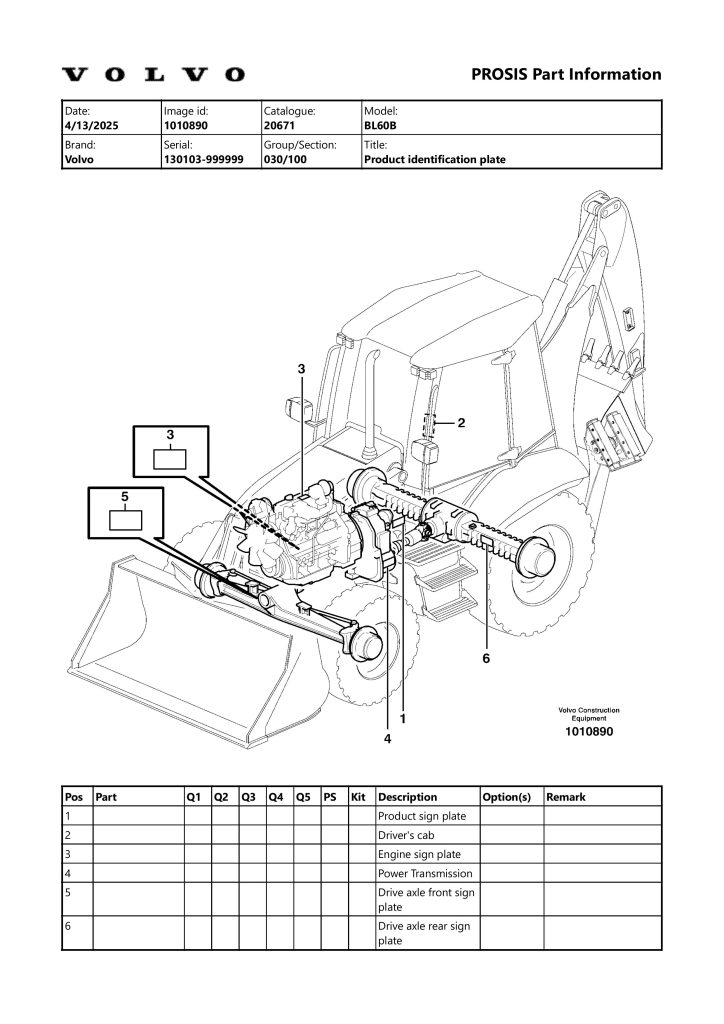 VOLVO

PROSIS Part Information

| Date: 4/13/2025 | Image id: 1010890 | Catalogue: 20671 | Model: BL60B |
|---|---|---|---|
| Brand: Volvo | Serial: 130103-999999 | Group/Section: 030/100 | Title: Product identification plate |

3
2
3
5
6
1
4

Volvo Construction Equipment
1010890

| Pos | Part | Q1 | Q2 | Q3 | Q4 | Q5 | PS | Kit | Description | Option(s) | Remark |
|---|---|---|---|---|---|---|---|---|---|---|---|
| 1 | | | | | | | | | Product sign plate | | |
| 2 | | | | | | | | | Driver's cab | | |
| 3 | | | | | | | | | Engine sign plate | | |
| 4 | | | | | | | | | Power Transmission | | |
| 5 | | | | | | | | | Drive axle front sign plate | | |
| 6 | | | | | | | | | Drive axle rear sign plate | | |